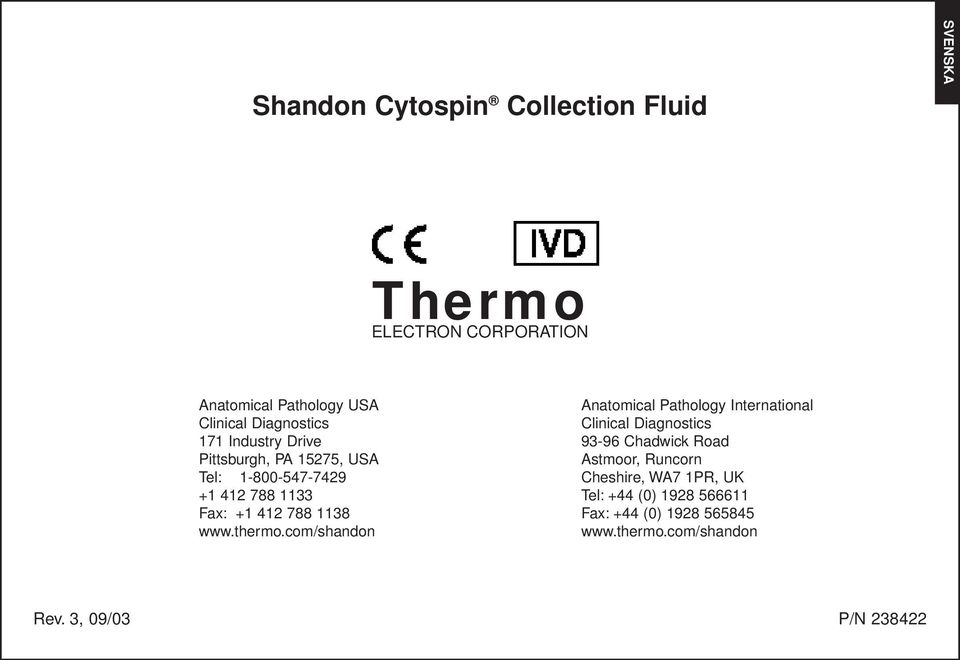 SVENSKA

Shandon Cytospin® Collection Fluid

CE IVD

Thermo
ELECTRON CORPORATION

Anatomical Pathology USA
Clinical Diagnostics
171 Industry Drive
Pittsburgh, PA 15275, USA
Tel: 1-800-547-7429
+1 412 788 1133
Fax: +1 412 788 1138
www.thermo.com/shandon

Anatomical Pathology International
Clinical Diagnostics
93-96 Chadwick Road
Astmoor, Runcorn
Cheshire, WA7 1PR, UK
Tel: +44 (0) 1928 566611
Fax: +44 (0) 1928 565845
www.thermo.com/shandon

Rev. 3, 09/03

P/N 238422